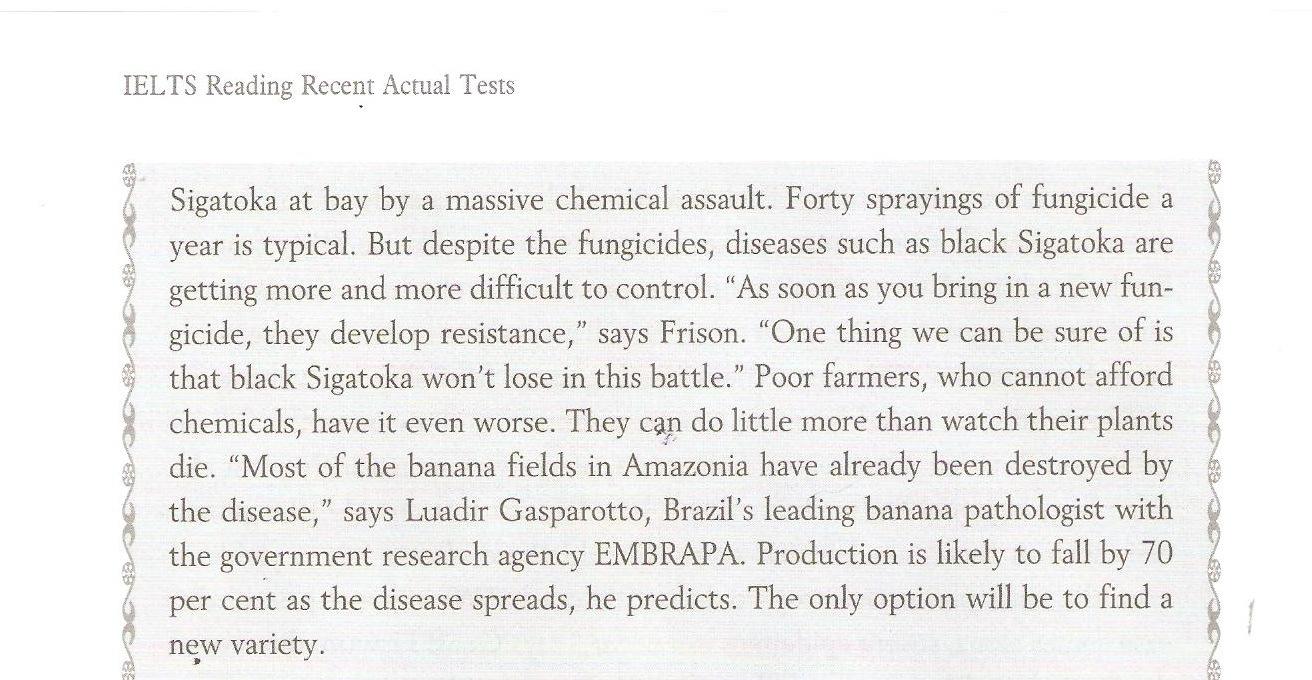 IELTS Reading Recent Actual Tests

Sigatoka at bay by a massive chemical assault. Forty sprayings of fungicide a year is typical. But despite the fungicides, diseases such as black Sigatoka are getting more and more difficult to control. "As soon as you bring in a new fungicide, they develop resistance," says Frison. "One thing we can be sure of is that black Sigatoka won't lose in this battle." Poor farmers, who cannot afford chemicals, have it even worse. They can do little more than watch their plants die. "Most of the banana fields in Amazonia have already been destroyed by the disease," says Luadir Gasparotto, Brazil's leading banana pathologist with the government research agency EMBRAPA. Production is likely to fall by 70 per cent as the disease spreads, he predicts. The only option will be to find a new variety.